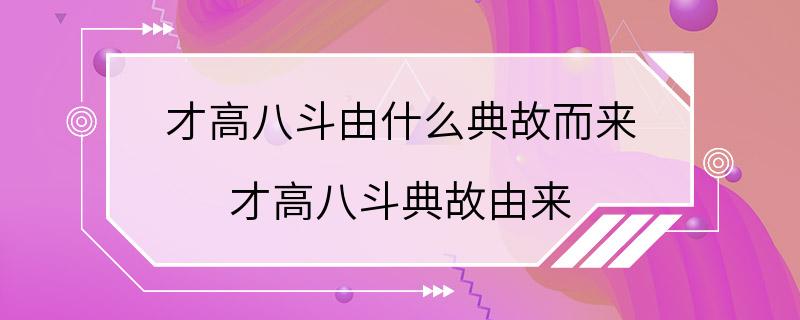 才高八斗由什么典故而来
才高八斗典故由来